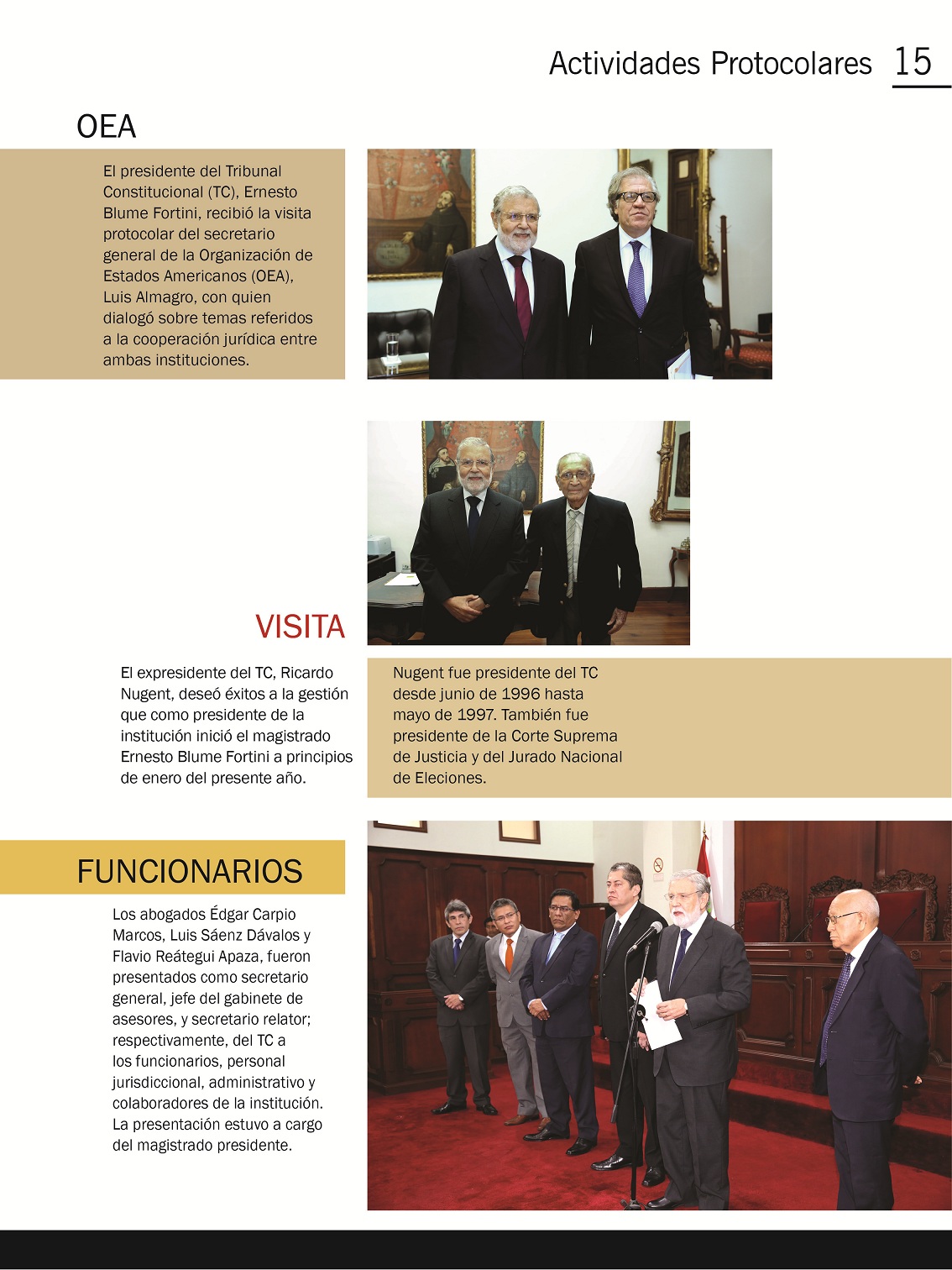 Actividades Protocolares 15

OEA

El presidente del Tribunal Constitucional (TC), Ernesto Blume Fortini, recibió la visita protocolar del secretario general de la Organización de Estados Americanos (OEA), Luis Almagro, con quien dialogó sobre temas referidos a la cooperación jurídica entre ambas instituciones.

VISITA

El expresidente del TC, Ricardo Nugent, deseó éxitos a la gestión que como presidente de la institución inició el magistrado Ernesto Blume Fortini a principios de enero del presente año.

Nugent fue presidente del TC desde junio de 1996 hasta mayo de 1997. También fue presidente de la Corte Suprema de Justicia y del Jurado Nacional de Eleciones.

FUNCIONARIOS

Los abogados Édgar Carpio Marcos, Luis Sáenz Dávalos y Flavio Reátegui Apaza, fueron presentados como secretario general, jefe del gabinete de asesores, y secretario relator; respectivamente, del TC a los funcionarios, personal jurisdiccional, administrativo y colaboradores de la institución. La presentación estuvo a cargo del magistrado presidente.